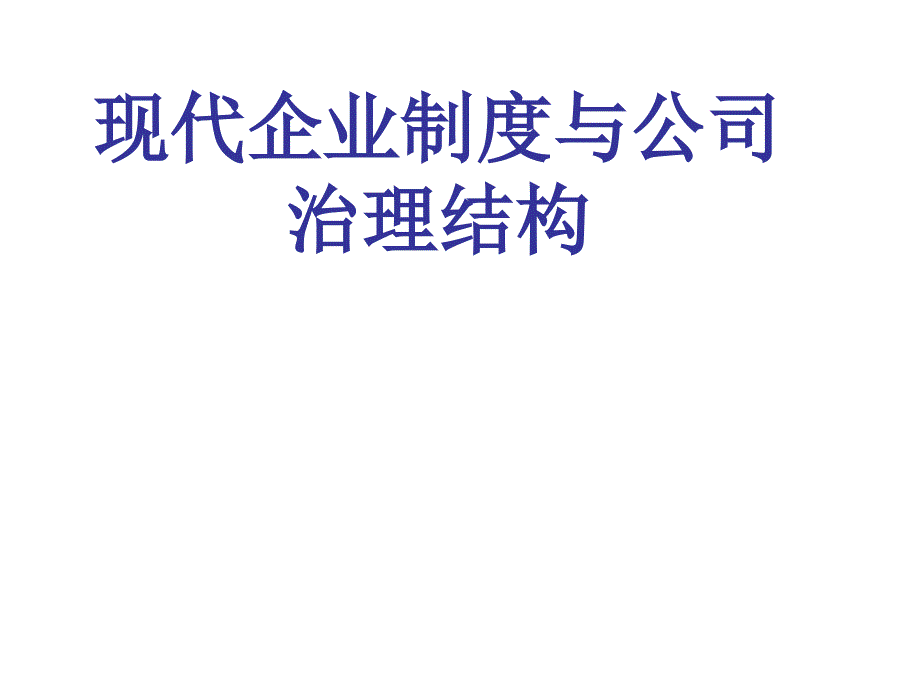 现代企业制度与公司治理结构